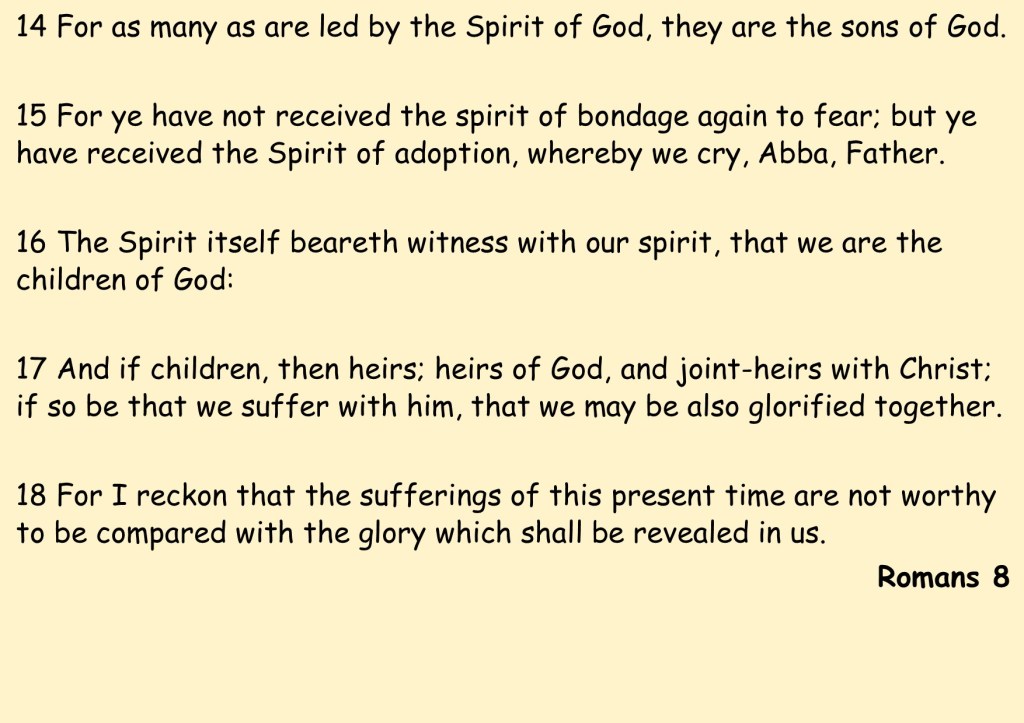 14 For as many as are led by the Spirit of God, they are the sons of God.

15 For ye have not received the spirit of bondage again to fear; but ye have received the Spirit of adoption, whereby we cry, Abba, Father.

16 The Spirit itself beareth witness with our spirit, that we are the children of God:

17 And if children, then heirs; heirs of God, and joint-heirs with Christ; if so be that we suffer with him, that we may be also glorified together.

18 For I reckon that the sufferings of this present time are not worthy to be compared with the glory which shall be revealed in us.

Romans 8